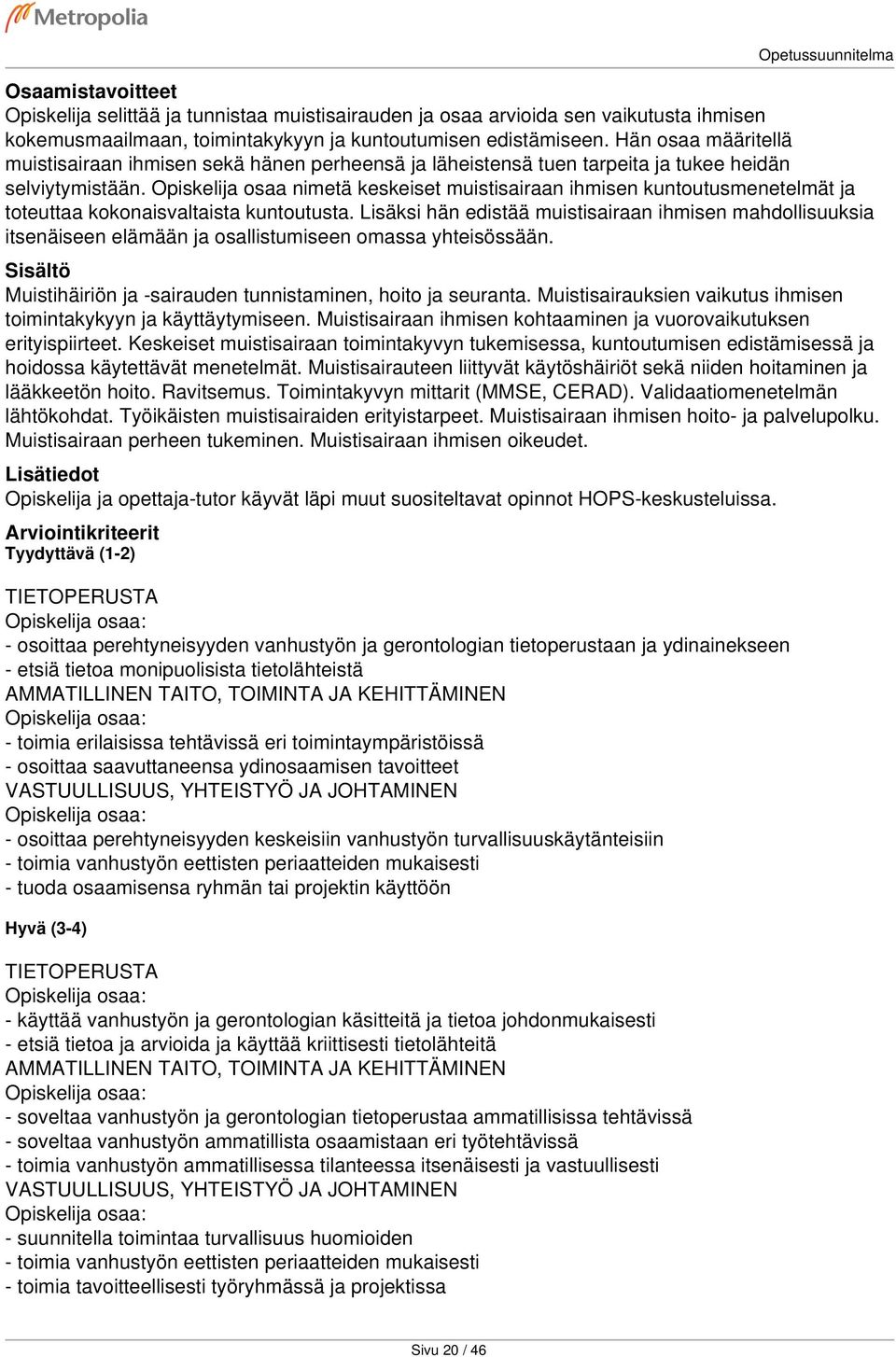 Metropolia

Opetussuunnitelma

Osaamistavoitteet
Opiskelija selittää ja tunnistaa muistisairauden ja osaa arvioida sen vaikutusta ihmisen kokemusmaailmaan, toimintakykyyn ja kuntoutumisen edistämiseen. Hän osaa määritellä muistisairaan ihmisen sekä hänen perheensä ja läheistensä tuen tarpeita ja tukee heidän selviytymistään. Opiskelija osaa nimetä keskeiset muistisairaan ihmisen kuntoutusmenetelmät ja toteuttaa kokonaisvaltaista kuntoutusta. Lisäksi hän edistää muistisairaan ihmisen mahdollisuuksia itsenäiseen elämään ja osallistumiseen omassa yhteisössään.

Sisältö
Muistihäiriön ja -sairauden tunnistaminen, hoito ja seuranta. Muistisairauksien vaikutus ihmisen toimintakykyyn ja käyttäytymiseen. Muistisairaan ihmisen kohtaaminen ja vuorovaikutuksen erityispiirteet. Keskeiset muistisairaan toimintakyvyn tukemisessa, kuntoutumisen edistämisessä ja hoidossa käytettävät menetelmät. Muistisairauteen liittyvät käytöshäiriöt sekä niiden hoitaminen ja lääkkeetön hoito. Ravitsemus. Toimintakyvyn mittarit (MMSE, CERAD). Validaatiomenetelmän lähtökohdat. Työikäisten muistisairaiden erityistarpeet. Muistisairaan ihmisen hoito- ja palvelupolku. Muistisairaan perheen tukeminen. Muistisairaan ihmisen oikeudet.

Lisätiedot
Opiskelija ja opettaja-tutor käyvät läpi muut suositeltavat opinnot HOPS-keskusteluissa.

Arviointikriteerit
Tyydyttävä (1-2)

TIETOPERUSTA
Opiskelija osaa:
- osoittaa perehtyneisyyden vanhustyön ja gerontologian tietoperustaan ja ydinainekseen
- etsiä tietoa monipuolisista tietolähteistä
AMMATILLINEN TAITO, TOIMINTA JA KEHITTÄMINEN
Opiskelija osaa:
- toimia erilaisissa tehtävissä eri toimintaympäristöissä
- osoittaa saavuttaneensa ydinosaamisen tavoitteet
VASTUULLISUUS, YHTEISTYÖ JA JOHTAMINEN
Opiskelija osaa:
- osoittaa perehtyneisyyden keskeisiin vanhustyön turvallisuuskäytänteisiin
- toimia vanhustyön eettisten periaatteiden mukaisesti
- tuoda osaamisensa ryhmän tai projektin käyttöön

Hyvä (3-4)

TIETOPERUSTA
Opiskelija osaa:
- käyttää vanhustyön ja gerontologian käsitteitä ja tietoa johdonmukaisesti
- etsiä tietoa ja arvioida ja käyttää kriittisesti tietolähteitä
AMMATILLINEN TAITO, TOIMINTA JA KEHITTÄMINEN
Opiskelija osaa:
- soveltaa vanhustyön ja gerontologian tietoperustaa ammatillisissa tehtävissä
- soveltaa vanhustyön ammatillista osaamistaan eri työtehtävissä
- toimia vanhustyön ammatillisessa tilanteessa itsenäisesti ja vastuullisesti
VASTUULLISUUS, YHTEISTYÖ JA JOHTAMINEN
Opiskelija osaa:
- suunnitella toimintaa turvallisuus huomioiden
- toimia vanhustyön eettisten periaatteiden mukaisesti
- toimia tavoitteellisesti työryhmässä ja projektissa

Sivu 20 / 46